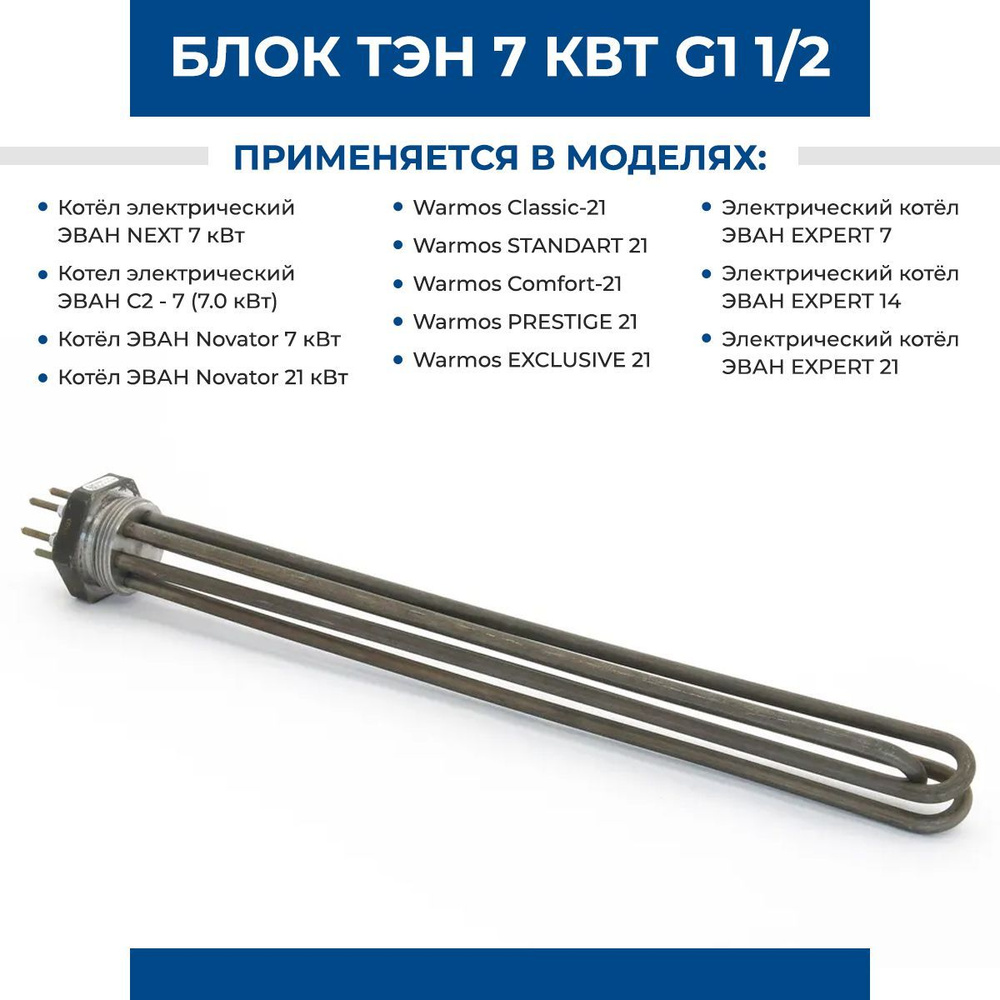 БЛОК ТЭН 7 КВТ G1 1/2

ПРИМЕНЯЕТСЯ В МОДЕЛЯХ:

• Котёл электрический ЭВАН NEXT 7 кВт
• Котел электрический ЭВАН С2 - 7 (7.0 кВт)
• Котёл ЭВАН Novator 7 кВт
• Котёл ЭВАН Novator 21 кВт

• Warmos Classic-21
• Warmos STANDART 21
• Warmos Comfort-21
• Warmos PRESTIGE 21
• Warmos EXCLUSIVE 21

• Электрический котёл ЭВАН EXPERT 7
• Электрический котёл ЭВАН EXPERT 14
• Электрический котёл ЭВАН EXPERT 21